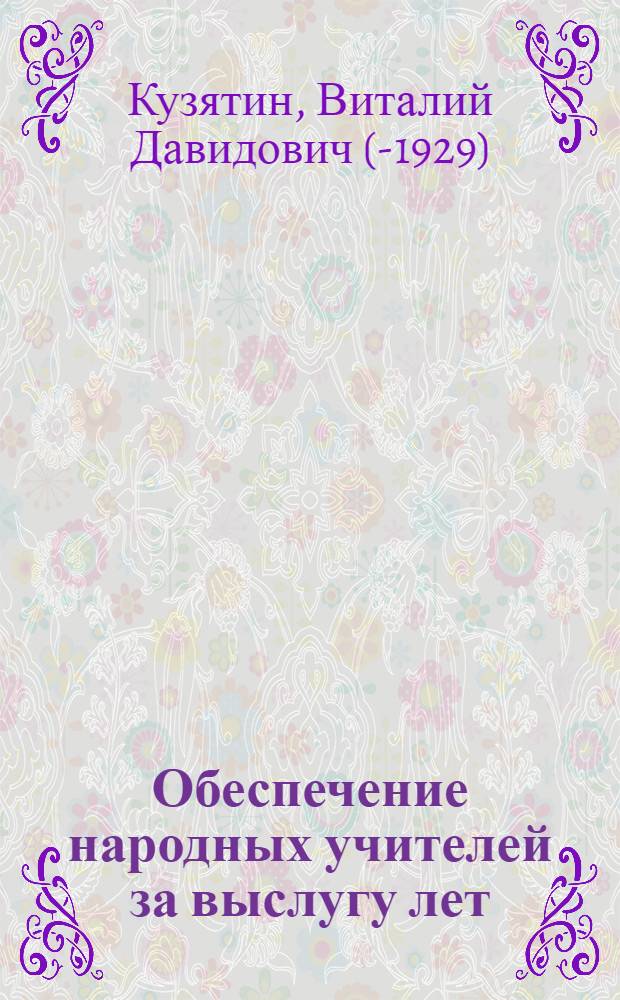 Кузятин, Виталий Давидович (-1929)

Обеспечение народных учителей за выслугу лет